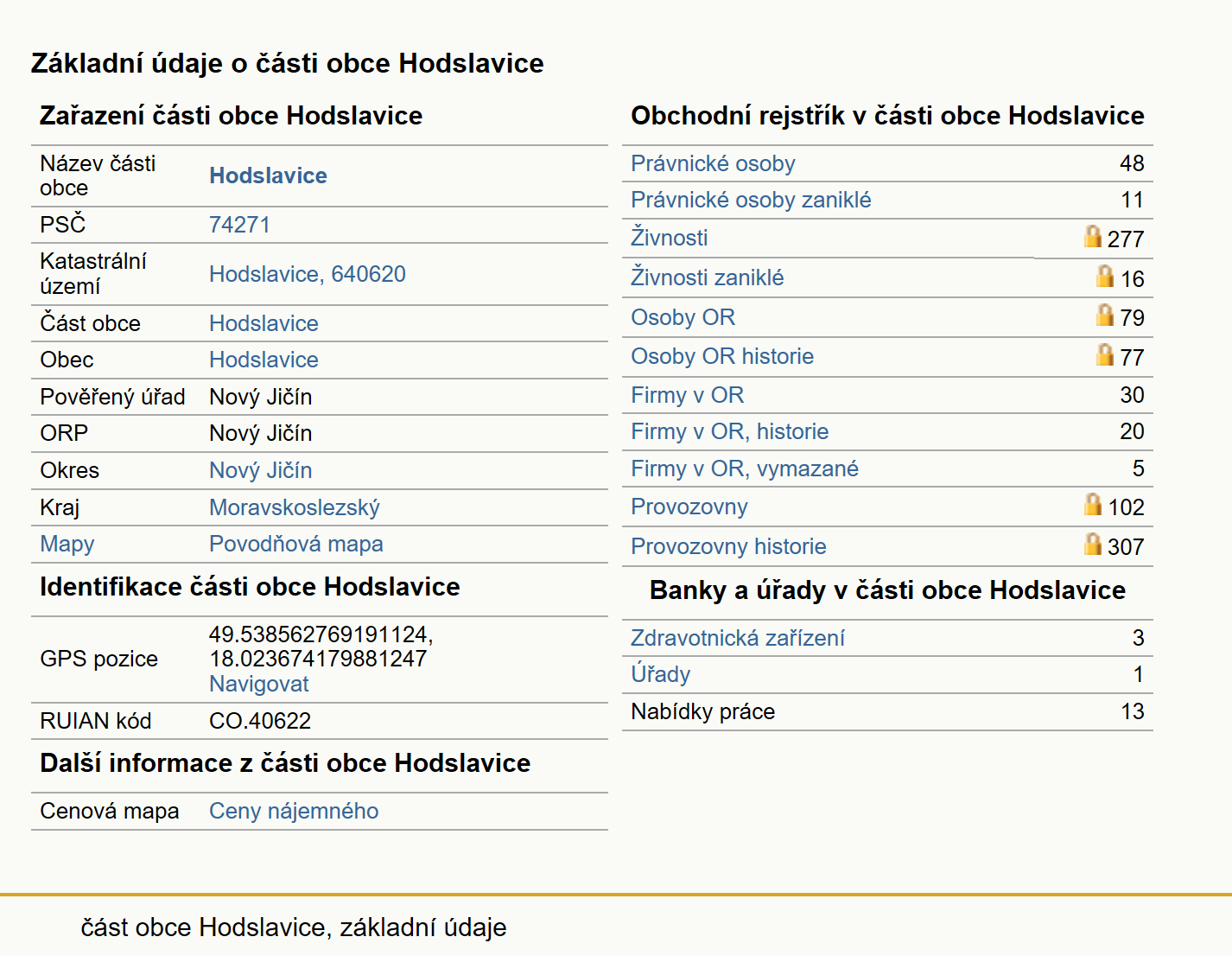 Základní údaje o části obce Hodslavice

Zařazení části obce Hodslavice

| | |
|---|---|
| Název části obce | Hodslavice |
| PSČ | 74271 |
| Katastrální území | Hodslavice, 640620 |
| Část obce | Hodslavice |
| Obec | Hodslavice |
| Pověřený úřad | Nový Jičín |
| ORP | Nový Jičín |
| Okres | Nový Jičín |
| Kraj | Moravskoslezský |
| Mapy | Povodňová mapa |

Identifikace části obce Hodslavice

| | |
|---|---|
| GPS pozice | 49.538562769191124, 18.023674179881247 Navigovat |
| RUIAN kód | CO.40622 |

Další informace z části obce Hodslavice

| | |
|---|---|
| Cenová mapa | Ceny nájemného |

Obchodní rejstřík v části obce Hodslavice

| | |
|---|---|
| Právnické osoby | 48 |
| Právnické osoby zaniklé | 11 |
| Živnosti | 277 |
| Živnosti zaniklé | 16 |
| Osoby OR | 79 |
| Osoby OR historie | 77 |
| Firmy v OR | 30 |
| Firmy v OR, historie | 20 |
| Firmy v OR, vymazané | 5 |
| Provozovny | 102 |
| Provozovny historie | 307 |

Banky a úřady v části obce Hodslavice

| | |
|---|---|
| Zdravotnická zařízení | 3 |
| Úřady | 1 |
| Nabídky práce | 13 |

část obce Hodslavice, základní údaje